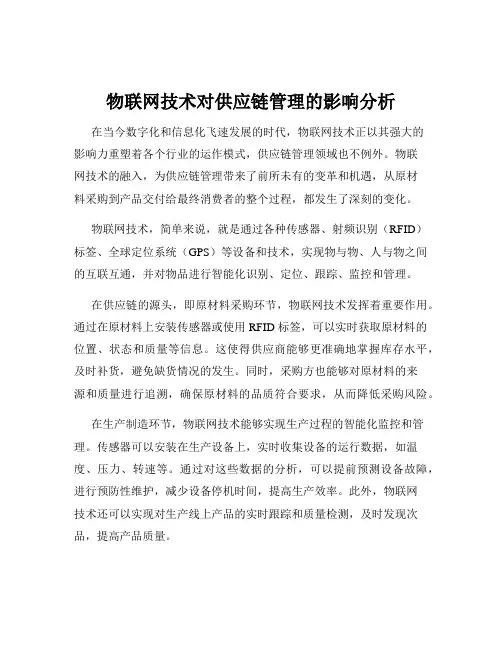 物联网技术对供应链管理的影响分析

在当今数字化和信息化飞速发展的时代，物联网技术正以其强大的影响力重塑着各个行业的运作模式，供应链管理领域也不例外。物联网技术的融入，为供应链管理带来了前所未有的变革和机遇，从原材料采购到产品交付给最终消费者的整个过程，都发生了深刻的变化。

物联网技术，简单来说，就是通过各种传感器、射频识别（RFID）标签、全球定位系统（GPS）等设备和技术，实现物与物、人与物之间的互联互通，并对物品进行智能化识别、定位、跟踪、监控和管理。

在供应链的源头，即原材料采购环节，物联网技术发挥着重要作用。通过在原材料上安装传感器或使用 RFID 标签，可以实时获取原材料的位置、状态和质量等信息。这使得供应商能够更准确地掌握库存水平，及时补货，避免缺货情况的发生。同时，采购方也能够对原材料的来源和质量进行追溯，确保原材料的品质符合要求，从而降低采购风险。

在生产制造环节，物联网技术能够实现生产过程的智能化监控和管理。传感器可以安装在生产设备上，实时收集设备的运行数据，如温度、压力、转速等。通过对这些数据的分析，可以提前预测设备故障，进行预防性维护，减少设备停机时间，提高生产效率。此外，物联网技术还可以实现对生产线上产品的实时跟踪和质量检测，及时发现次品，提高产品质量。